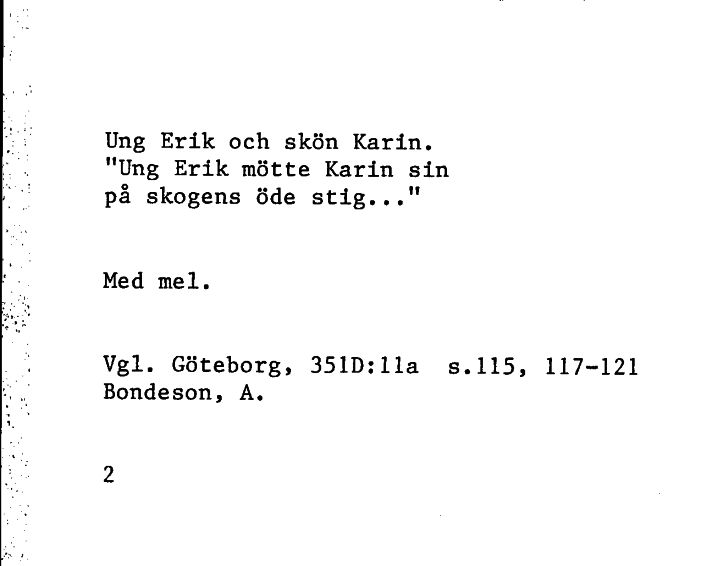 Ung Erik och skön Karin.
"Ung Erik mötte Karin sin
på skogens öde stig..."

Med mel.

Vgl. Göteborg, 351D:11a s.115, 117-121
Bondeson, A.

2